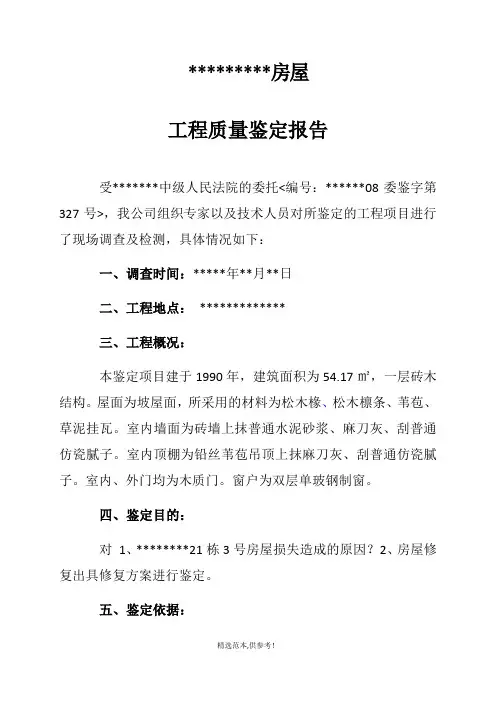 **********房屋

工程质量鉴定报告

受*******中级人民法院的委托<编号：******08 委鉴字第 327 号>，我公司组织专家以及技术人员对所鉴定的工程项目进行了现场调查及检测，具体情况如下：

一、调查时间：*****年**月**日

二、工程地点： *************

三、工程概况：

本鉴定项目建于 1990 年，建筑面积为 54.17 ㎡，一层砖木结构。屋面为坡屋面，所采用的材料为松木椽、松木檩条、苇苞、草泥挂瓦。室内墙面为砖墙上抹普通水泥砂浆、麻刀灰、刮普通仿瓷腻子。室内顶棚为铅丝苇苞吊顶上抹麻刀灰、刮普通仿瓷腻子。室内、外门均为木质门。窗户为双层单玻钢制窗。

四、鉴定目的：

对 1、********21 栋 3 号房屋损失造成的原因？2、房屋修复出具修复方案进行鉴定。

五、鉴定依据：

精选范本,供参考!